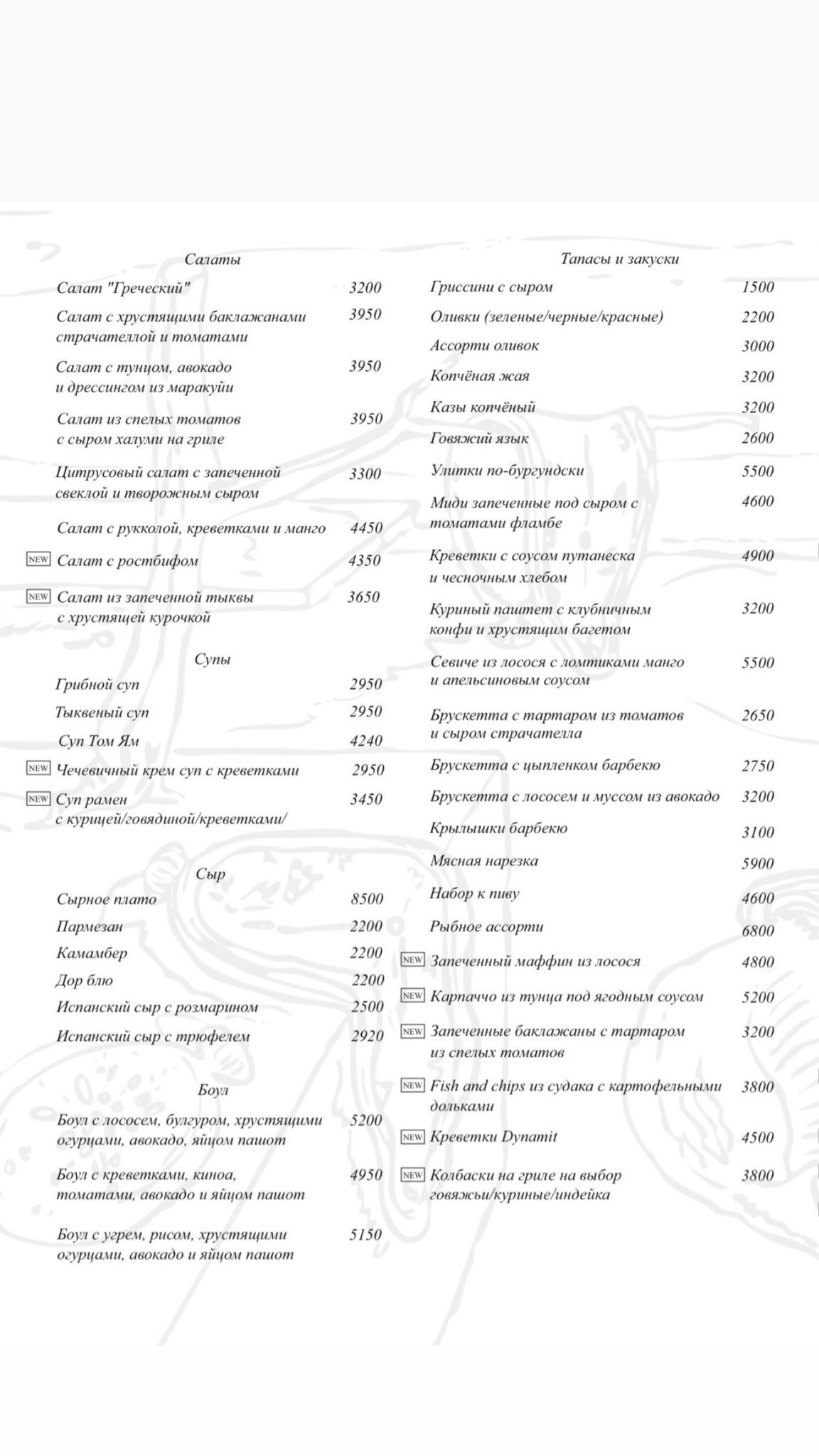 Салаты

Салат "Греческий" 3200

Салат с хрустящими баклажанами страчателлой и томатами 3950

Салат с тунцом, авокадо и дрессингом из маракуйи 3950

Салат из спелых томатов с сыром халуми на гриле 3950

Цитрусовый салат с запеченной свеклой и творожным сыром 3300

Салат с рукколой, креветками и манго 4450

NEW Салат с ростбифом 4350

NEW Салат из запеченной тыквы с хрустящей курочкой 3650

Супы

Грибной суп 2950

Тыквеный суп 2950

Суп Том Ям 4240

NEW Чечевичный крем суп с креветками 2950

NEW Суп рамен с курицей/говядиной/креветками/ 3450

Сыр

Сырное плато 8500

Пармезан 2200

Камамбер 2200

Дор блю 2200

Испанский сыр с розмарином 2500

Испанский сыр с трюфелем 2920

Боул

Боул с лососем, булгуром, хрустящими огурцами, авокадо, яйцом пашот 5200

Боул с креветками, киноа, томатами, авокадо и яйцом пашот 4950

Боул с угрем, рисом, хрустящими огурцами, авокадо и яйцом пашот 5150

Тапасы и закуски

Гриссини с сыром 1500

Оливки (зеленые/черные/красные) 2200

Ассорти оливок 3000

Копчёная жая 3200

Казы копчёный 3200

Говяжий язык 2600

Улитки по-бургундски 5500

Миди запеченные под сыром с томатами фламбе 4600

Креветки с соусом путанеска и чесночным хлебом 4900

Куриный паштет с клубничным конфи и хрустящим багетом 3200

Севиче из лосося с ломтиками манго и апельсиновым соусом 5500

Брускетта с тартаром из томатов и сыром страчателла 2650

Брускетта с цыпленком барбекю 2750

Брускетта с лососем и муссом из авокадо 3200

Крылышки барбекю 3100

Мясная нарезка 5900

Набор к пиву 4600

Рыбное ассорти 6800

NEW Запеченный маффин из лосося 4800

NEW Карпаччо из тунца под ягодным соусом 5200

NEW Запеченные баклажаны с тартаром из спелых томатов 3200

NEW Fish and chips из судака с картофельными дольками 3800

NEW Креветки Dynamit 4500

NEW Колбаски на гриле на выбор говяжьи/куриные/индейка 3800